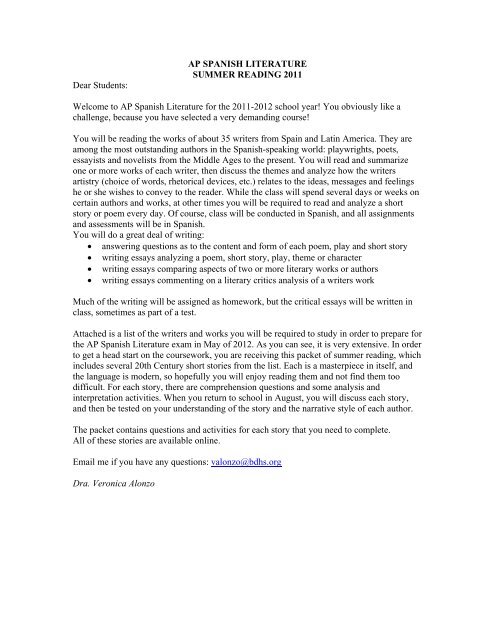 AP SPANISH LITERATURE
SUMMER READING 2011

Dear Students:

Welcome to AP Spanish Literature for the 2011-2012 school year! You obviously like a challenge, because you have selected a very demanding course!

You will be reading the works of about 35 writers from Spain and Latin America. They are among the most outstanding authors in the Spanish-speaking world: playwrights, poets, essayists and novelists from the Middle Ages to the present. You will read and summarize one or more works of each writer, then discuss the themes and analyze how the writers artistry (choice of words, rhetorical devices, etc.) relates to the ideas, messages and feelings he or she wishes to convey to the reader. While the class will spend several days or weeks on certain authors and works, at other times you will be required to read and analyze a short story or poem every day. Of course, class will be conducted in Spanish, and all assignments and assessments will be in Spanish.
You will do a great deal of writing:
• answering questions as to the content and form of each poem, play and short story
• writing essays analyzing a poem, short story, play, theme or character
• writing essays comparing aspects of two or more literary works or authors
• writing essays commenting on a literary critics analysis of a writers work

Much of the writing will be assigned as homework, but the critical essays will be written in class, sometimes as part of a test.

Attached is a list of the writers and works you will be required to study in order to prepare for the AP Spanish Literature exam in May of 2012. As you can see, it is very extensive. In order to get a head start on the coursework, you are receiving this packet of summer reading, which includes several 20th Century short stories from the list. Each is a masterpiece in itself, and the language is modern, so hopefully you will enjoy reading them and not find them too difficult. For each story, there are comprehension questions and some analysis and interpretation activities. When you return to school in August, you will discuss each story, and then be tested on your understanding of the story and the narrative style of each author.

The packet contains questions and activities for each story that you need to complete.
All of these stories are available online.

Email me if you have any questions: valonzo@bdhs.org

Dra. Veronica Alonzo